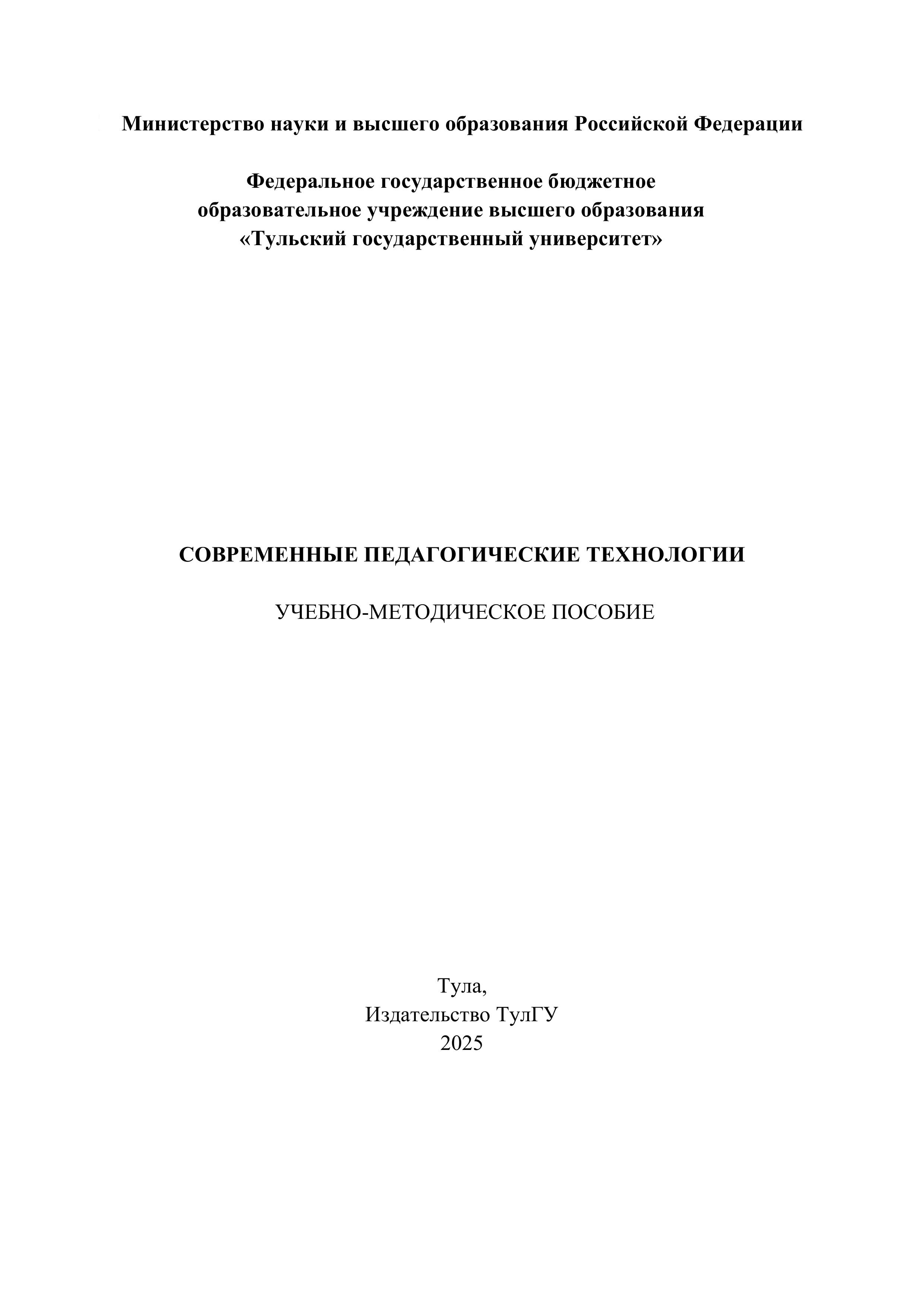 Министерство науки и высшего образования Российской Федерации

Федеральное государственное бюджетное
образовательное учреждение высшего образования
«Тульский государственный университет»

СОВРЕМЕННЫЕ ПЕДАГОГИЧЕСКИЕ ТЕХНОЛОГИИ

УЧЕБНО-МЕТОДИЧЕСКОЕ ПОСОБИЕ

Тула,
Издательство ТулГУ
2025